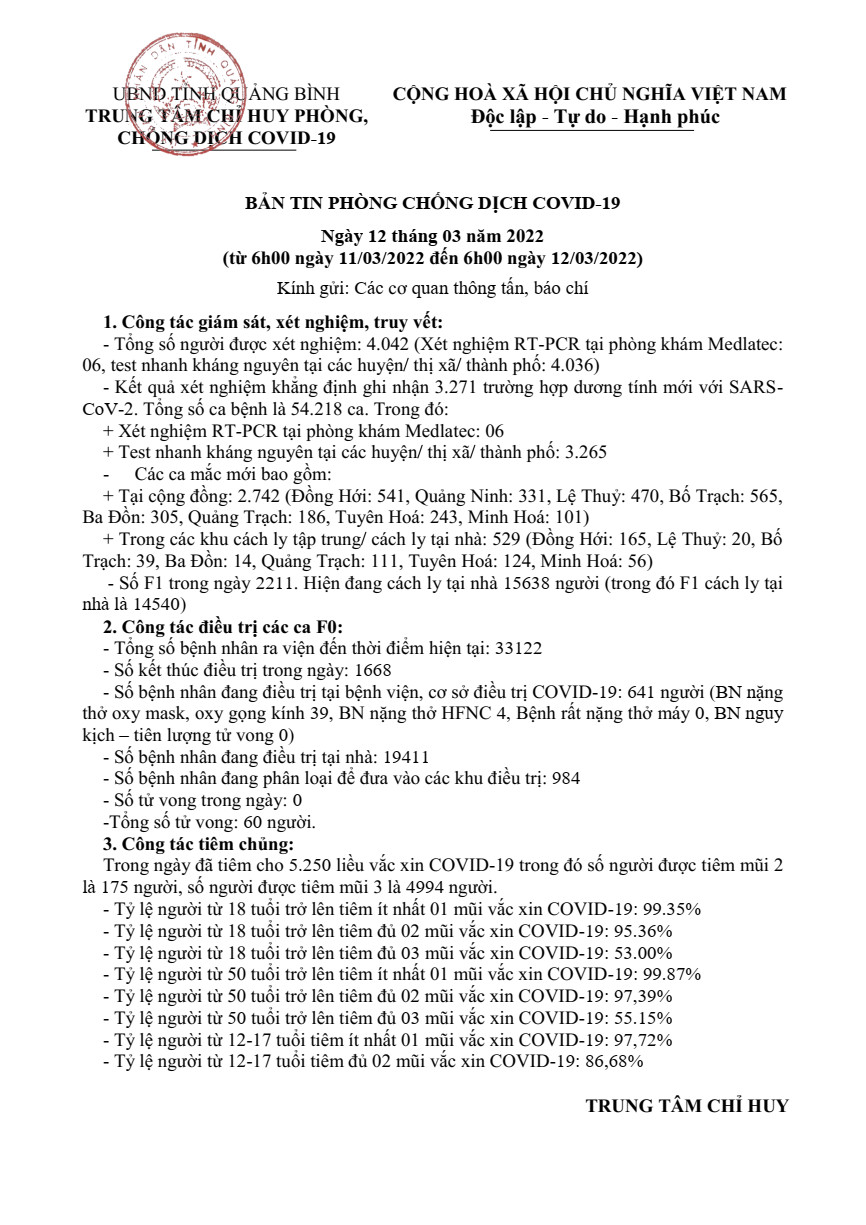 UBND TỈNH QUẢNG BÌNH
TRUNG TÂM CHỈ HUY PHÒNG, CHỐNG DỊCH COVID-19

CỘNG HOÀ XÃ HỘI CHỦ NGHĨA VIỆT NAM
Độc lập - Tự do - Hạnh phúc

BẢN TIN PHÒNG CHỐNG DỊCH COVID-19

Ngày 12 tháng 03 năm 2022
(từ 6h00 ngày 11/03/2022 đến 6h00 ngày 12/03/2022)

Kính gửi: Các cơ quan thông tấn, báo chí

1. Công tác giám sát, xét nghiệm, truy vết:
- Tổng số người được xét nghiệm: 4.042 (Xét nghiệm RT-PCR tại phòng khám Medlatec: 06, test nhanh kháng nguyên tại các huyện/ thị xã/ thành phố: 4.036)
- Kết quả xét nghiệm khẳng định ghi nhận 3.271 trường hợp dương tính mới với SARS-CoV-2. Tổng số ca bệnh là 54.218 ca. Trong đó:
+ Xét nghiệm RT-PCR tại phòng khám Medlatec: 06
+ Test nhanh kháng nguyên tại các huyện/ thị xã/ thành phố: 3.265
- Các ca mắc mới bao gồm:
+ Tại cộng đồng: 2.742 (Đồng Hới: 541, Quảng Ninh: 331, Lệ Thuỷ: 470, Bố Trạch: 565, Ba Đồn: 305, Quảng Trạch: 186, Tuyên Hoá: 243, Minh Hoá: 101)
+ Trong các khu cách ly tập trung/ cách ly tại nhà: 529 (Đồng Hới: 165, Lệ Thuỷ: 20, Bố Trạch: 39, Ba Đồn: 14, Quảng Trạch: 111, Tuyên Hoá: 124, Minh Hoá: 56)
- Số F1 trong ngày 2211. Hiện đang cách ly tại nhà 15638 người (trong đó F1 cách ly tại nhà là 14540)
2. Công tác điều trị các ca F0:
- Tổng số bệnh nhân ra viện đến thời điểm hiện tại: 33122
- Số kết thúc điều trị trong ngày: 1668
- Số bệnh nhân đang điều trị tại bệnh viện, cơ sở điều trị COVID-19: 641 người (BN nặng thở oxy mask, oxy gọng kính 39, BN nặng thở HFNC 4, Bệnh rất nặng thở máy 0, BN nguy kịch – tiên lượng tử vong 0)
- Số bệnh nhân đang điều trị tại nhà: 19411
- Số bệnh nhân đang phân loại để đưa vào các khu điều trị: 984
- Số tử vong trong ngày: 0
-Tổng số tử vong: 60 người.
3. Công tác tiêm chủng:
Trong ngày đã tiêm cho 5.250 liều vắc xin COVID-19 trong đó số người được tiêm mũi 2 là 175 người, số người được tiêm mũi 3 là 4994 người.
- Tỷ lệ người từ 18 tuổi trở lên tiêm ít nhất 01 mũi vắc xin COVID-19: 99.35%
- Tỷ lệ người từ 18 tuổi trở lên tiêm đủ 02 mũi vắc xin COVID-19: 95.36%
- Tỷ lệ người từ 18 tuổi trở lên tiêm đủ 03 mũi vắc xin COVID-19: 53.00%
- Tỷ lệ người từ 50 tuổi trở lên tiêm ít nhất 01 mũi vắc xin COVID-19: 99.87%
- Tỷ lệ người từ 50 tuổi trở lên tiêm đủ 02 mũi vắc xin COVID-19: 97,39%
- Tỷ lệ người từ 50 tuổi trở lên tiêm đủ 03 mũi vắc xin COVID-19: 55.15%
- Tỷ lệ người từ 12-17 tuổi tiêm ít nhất 01 mũi vắc xin COVID-19: 97,72%
- Tỷ lệ người từ 12-17 tuổi tiêm đủ 02 mũi vắc xin COVID-19: 86,68%

TRUNG TÂM CHỈ HUY